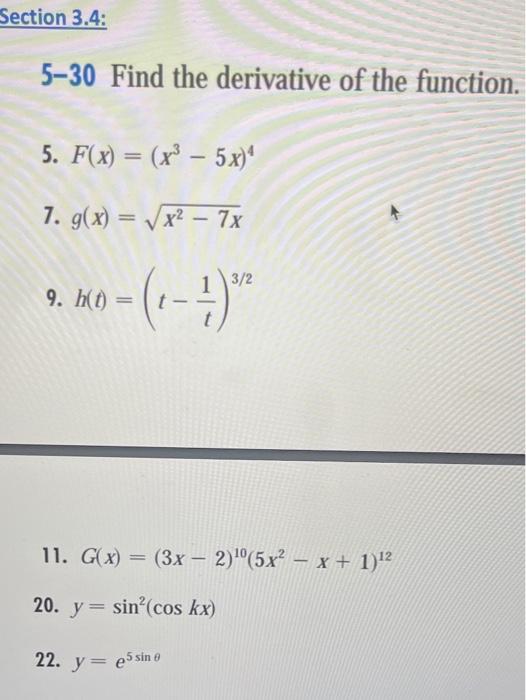 Section 3.4:

5–30 Find the derivative of the function.

5. $F(x) = (x^3 - 5x)^4$

7. $g(x) = \sqrt{x^2 - 7x}$

9. $h(t) = \left(t - \frac{1}{t}\right)^{3/2}$

11. $G(x) = (3x - 2)^{10}(5x^2 - x + 1)^{12}$

20. $y = \sin^2(\cos kx)$

22. $y = e^{5 \sin \theta}$